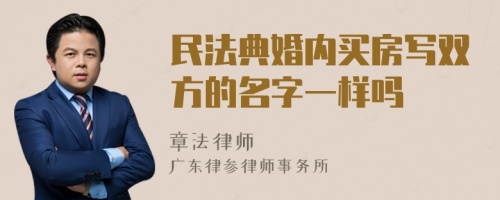 民法典婚内买房写双方的名字一样吗

章法律师

广东律参律师事务所